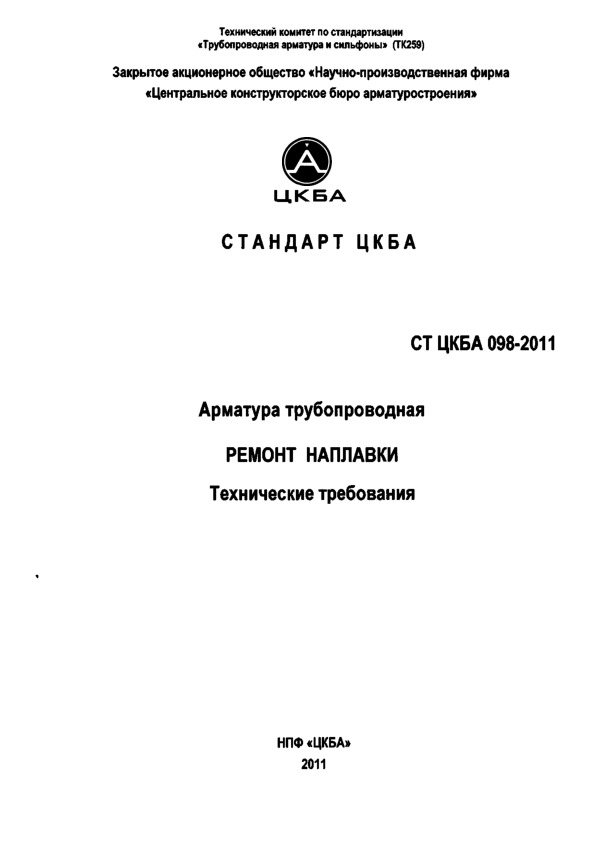 Технический комитет по стандартизации
«Трубопроводная арматура и сильфоны» (ТК259)

Закрытое акционерное общество «Научно-производственная фирма
«Центральное конструкторское бюро арматуростроения»

ЦКБА

СТАНДАРТ ЦКБА

СТ ЦКБА 098-2011

Арматура трубопроводная

РЕМОНТ НАПЛАВКИ

Технические требования

НПФ «ЦКБА»
2011